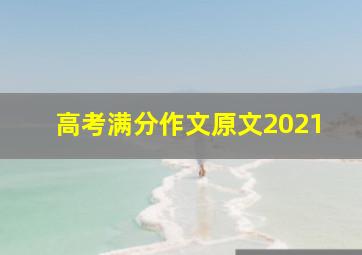 高考满分作文原文2021